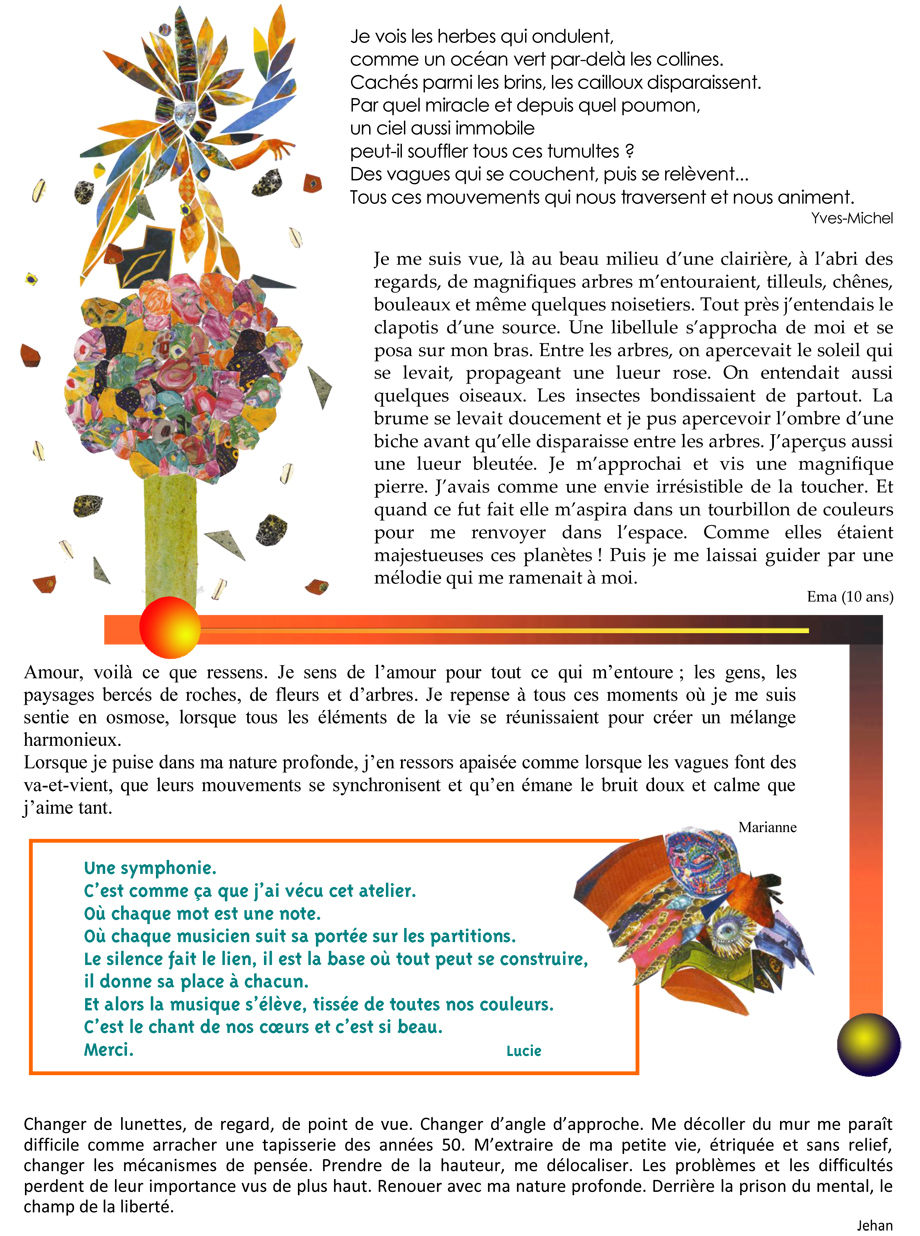 Je vois les herbes qui ondulent,
comme un océan vert par-delà les collines.
Cachés parmi les brins, les cailloux disparaissent.
Par quel miracle et depuis quel poumon,
un ciel aussi immobile
peut-il souffler tous ces tumultes ?
Des vagues qui se couchent, puis se relèvent...
Tous ces mouvements qui nous traversent et nous animent.

Yves-Michel

Je me suis vue, là au beau milieu d'une clairière, à l'abri des regards, de magnifiques arbres m'entouraient, tilleuls, chênes, bouleaux et même quelques noisetiers. Tout près j'entendais le clapotis d'une source. Une libellule s'approcha de moi et se posa sur mon bras. Entre les arbres, on apercevait le soleil qui se levait, propageant une lueur rose. On entendait aussi quelques oiseaux. Les insectes bondissaient de partout. La brume se levait doucement et je pus apercevoir l'ombre d'une biche avant qu'elle disparaisse entre les arbres. J'aperçus aussi une lueur bleutée. Je m'approchai et vis une magnifique pierre. J'avais comme une envie irrésistible de la toucher. Et quand ce fut fait elle m'aspira dans un tourbillon de couleurs pour me renvoyer dans l'espace. Comme elles étaient majestueuses ces planètes ! Puis je me laissai guider par une mélodie qui me ramenait à moi.

Ema (10 ans)

Amour, voilà ce que ressens. Je sens de l'amour pour tout ce qui m'entoure ; les gens, les paysages bercés de roches, de fleurs et d'arbres. Je repense à tous ces moments où je me suis sentie en osmose, lorsque tous les éléments de la vie se réunissaient pour créer un mélange harmonieux.
Lorsque je puise dans ma nature profonde, j'en ressors apaisée comme lorsque les vagues font des va-et-vient, que leurs mouvements se synchronisent et qu'en émane le bruit doux et calme que j'aime tant.

Marianne

Une symphonie.
C'est comme ça que j'ai vécu cet atelier.
Où chaque mot est une note.
Où chaque musicien suit sa portée sur les partitions.
Le silence fait le lien, il est la base où tout peut se construire,
il donne sa place à chacun.
Et alors la musique s'élève, tissée de toutes nos couleurs.
C'est le chant de nos cœurs et c'est si beau.
Merci.

Lucie

Changer de lunettes, de regard, de point de vue. Changer d'angle d'approche. Me décoller du mur me paraît difficile comme arracher une tapisserie des années 50. M'extraire de ma petite vie, étriquée et sans relief, changer les mécanismes de pensée. Prendre de la hauteur, me délocaliser. Les problèmes et les difficultés perdent de leur importance vus de plus haut. Renouer avec ma nature profonde. Derrière la prison du mental, le champ de la liberté.

Jehan